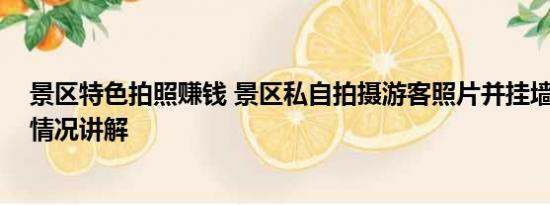 景区特色拍照赚钱 景区私自拍摄游客照片并挂墙
情况讲解